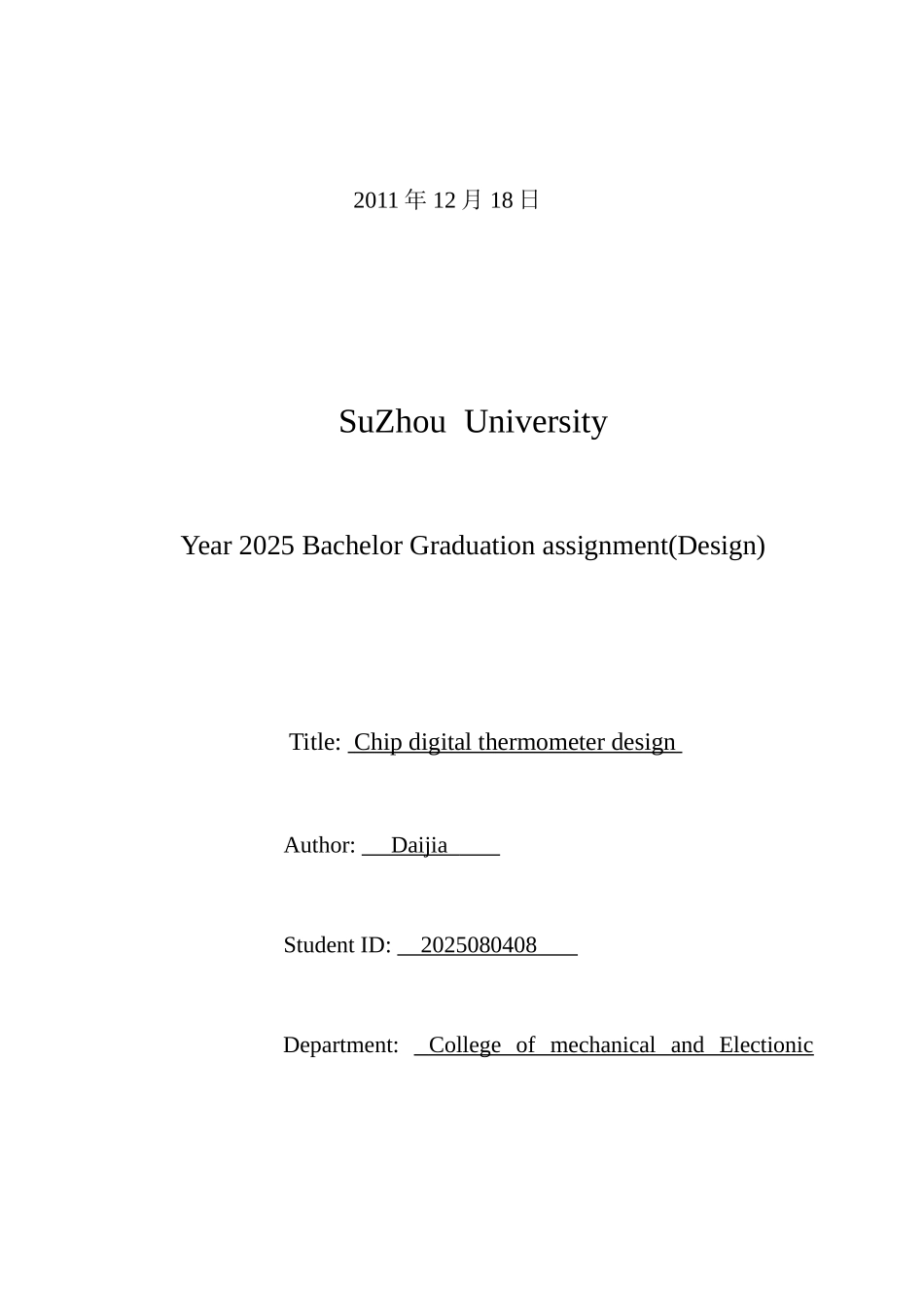 2011年12月18日

SuZhou University

Year 2025 Bachelor Graduation assignment(Design)

Title: Chip digital thermometer design

Author: Daijia

Student ID: 2025080408

Department: College of mechanical and Electionic